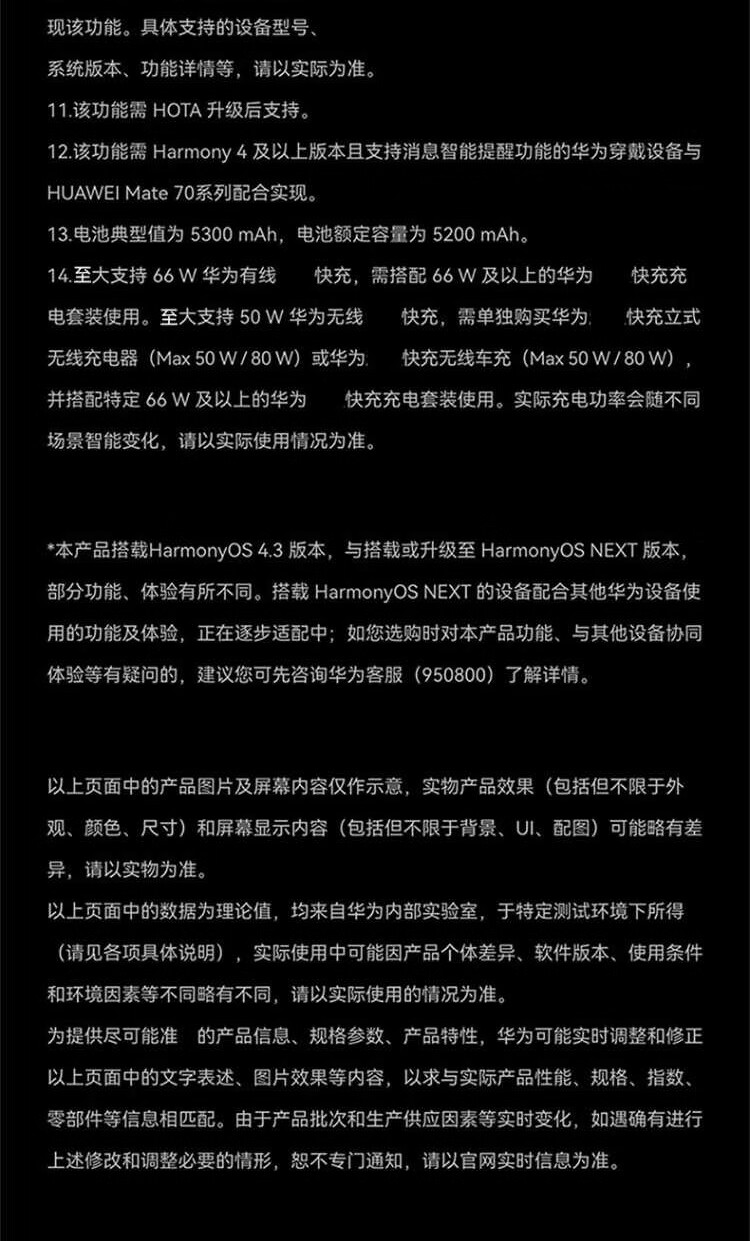 现该功能。具体支持的设备型号、系统版本、功能详情等，请以实际为准。

11.该功能需 HOTA 升级后支持。

12.该功能需 Harmony 4 及以上版本且支持消息智能提醒功能的华为穿戴设备与 HUAWEI Mate 70系列配合实现。

13.电池典型值为 5300 mAh，电池额定容量为 5200 mAh。

14.至大支持 66 W 华为有线 快充，需搭配 66 W 及以上的华为 快充充电套装使用。至大支持 50 W 华为无线 快充，需单独购买华为 快充立式无线充电器（Max 50 W / 80 W）或华为 快充无线车充（Max 50 W / 80 W），并搭配特定 66 W 及以上的华为 快充充电套装使用。实际充电功率会随不同场景智能变化，请以实际使用情况为准。

*本产品搭载HarmonyOS 4.3 版本，与搭载或升级至 HarmonyOS NEXT 版本，部分功能、体验有所不同。搭载 HarmonyOS NEXT 的设备配合其他华为设备使用的功能及体验，正在逐步适配中；如您选购时对本产品功能、与其他设备协同体验等有疑问的，建议您可先咨询华为客服（950800）了解详情。

以上页面中的产品图片及屏幕内容仅作示意，实物产品效果（包括但不限于外观、颜色、尺寸）和屏幕显示内容（包括但不限于背景、UI、配图）可能略有差异，请以实物为准。

以上页面中的数据为理论值，均来自华为内部实验室，于特定测试环境下所得（请见各项具体说明），实际使用中可能因产品个体差异、软件版本、使用条件和环境因素等不同略有不同，请以实际使用的情况为准。

为提供尽可能准 的产品信息、规格参数、产品特性，华为可能实时调整和修正以上页面中的文字表述、图片效果等内容，以求与实际产品性能、规格、指数、零部件等信息相匹配。由于产品批次和生产供应因素等实时变化，如遇确有进行上述修改和调整必要的情形，恕不专门通知，请以官网实时信息为准。